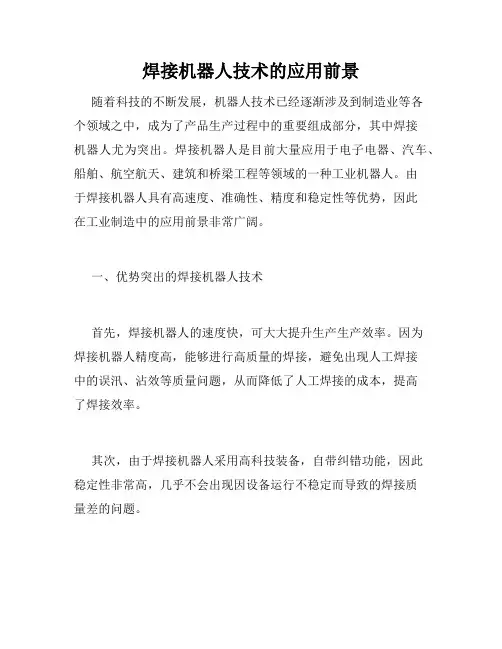 焊接机器人技术的应用前景

随着科技的不断发展，机器人技术已经逐渐涉及到制造业等各个领域之中，成为了产品生产过程中的重要组成部分，其中焊接机器人尤为突出。焊接机器人是目前大量应用于电子电器、汽车、船舶、航空航天、建筑和桥梁工程等领域的一种工业机器人。由于焊接机器人具有高速度、准确性、精度和稳定性等优势，因此在工业制造中的应用前景非常广阔。

一、优势突出的焊接机器人技术

首先，焊接机器人的速度快，可大大提升生产生产效率。因为焊接机器人精度高，能够进行高质量的焊接，避免出现人工焊接中的误汛、沾效等质量问题，从而降低了人工焊接的成本，提高了焊接效率。

其次，由于焊接机器人采用高科技装备，自带纠错功能，因此稳定性非常高，几乎不会出现因设备运行不稳定而导致的焊接质量差的问题。